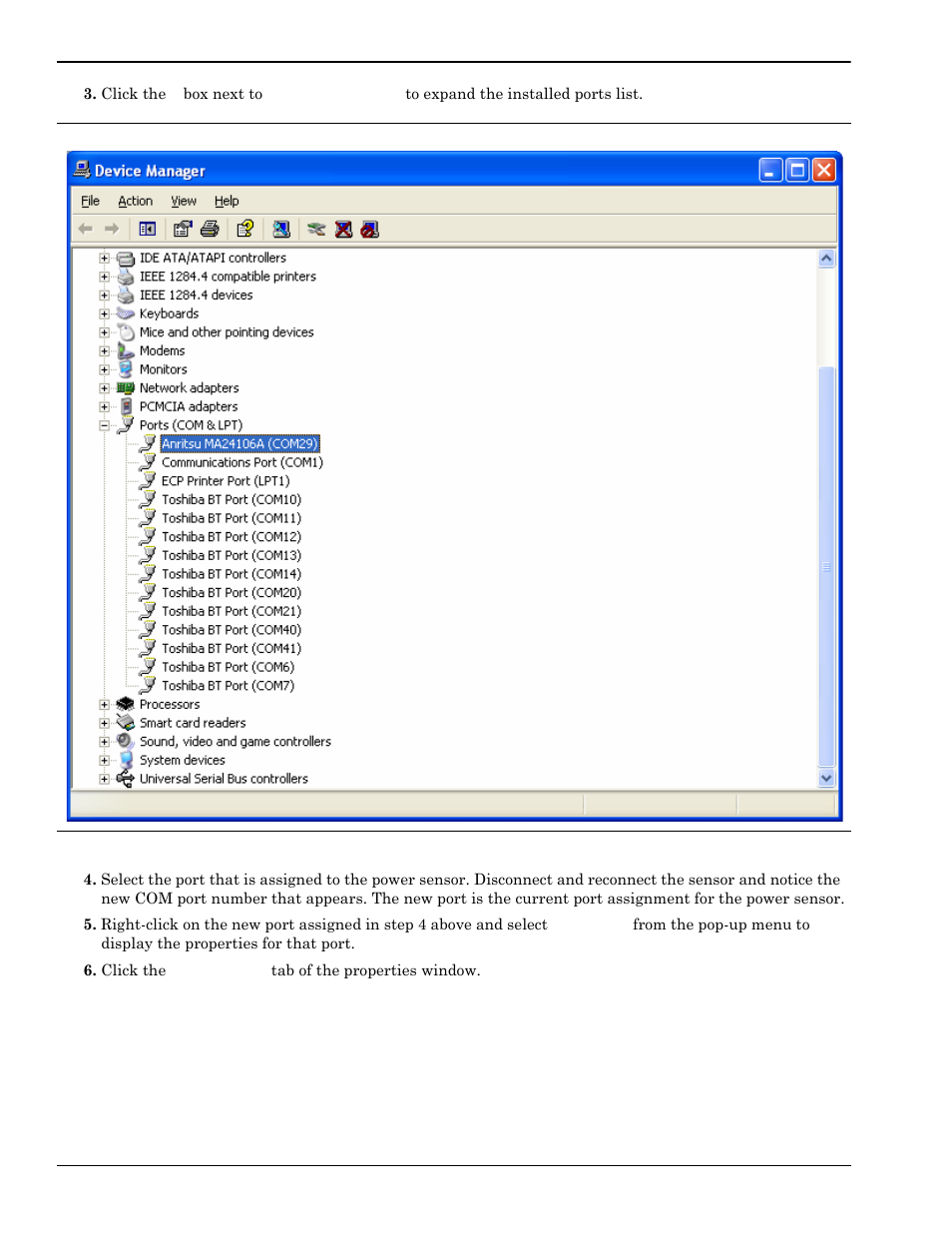 3. Click the box next to to expand the installed ports list.

Device Manager

File Action View Help

IDE ATA/ATAPI controllers
IEEE 1284.4 compatible printers
IEEE 1284.4 devices
Keyboards
Mice and other pointing devices
Modems
Monitors
Network adapters
PCMCIA adapters
Ports (COM & LPT)
Anritsu MA24106A (COM29)
Communications Port (COM1)
ECP Printer Port (LPT1)
Toshiba BT Port (COM10)
Toshiba BT Port (COM11)
Toshiba BT Port (COM12)
Toshiba BT Port (COM13)
Toshiba BT Port (COM14)
Toshiba BT Port (COM20)
Toshiba BT Port (COM21)
Toshiba BT Port (COM40)
Toshiba BT Port (COM41)
Toshiba BT Port (COM6)
Toshiba BT Port (COM7)
Processors
Smart card readers
Sound, video and game controllers
System devices
Universal Serial Bus controllers

4. Select the port that is assigned to the power sensor. Disconnect and reconnect the sensor and notice the new COM port number that appears. The new port is the current port assignment for the power sensor.

5. Right-click on the new port assigned in step 4 above and select from the pop-up menu to display the properties for that port.

6. Click the tab of the properties window.